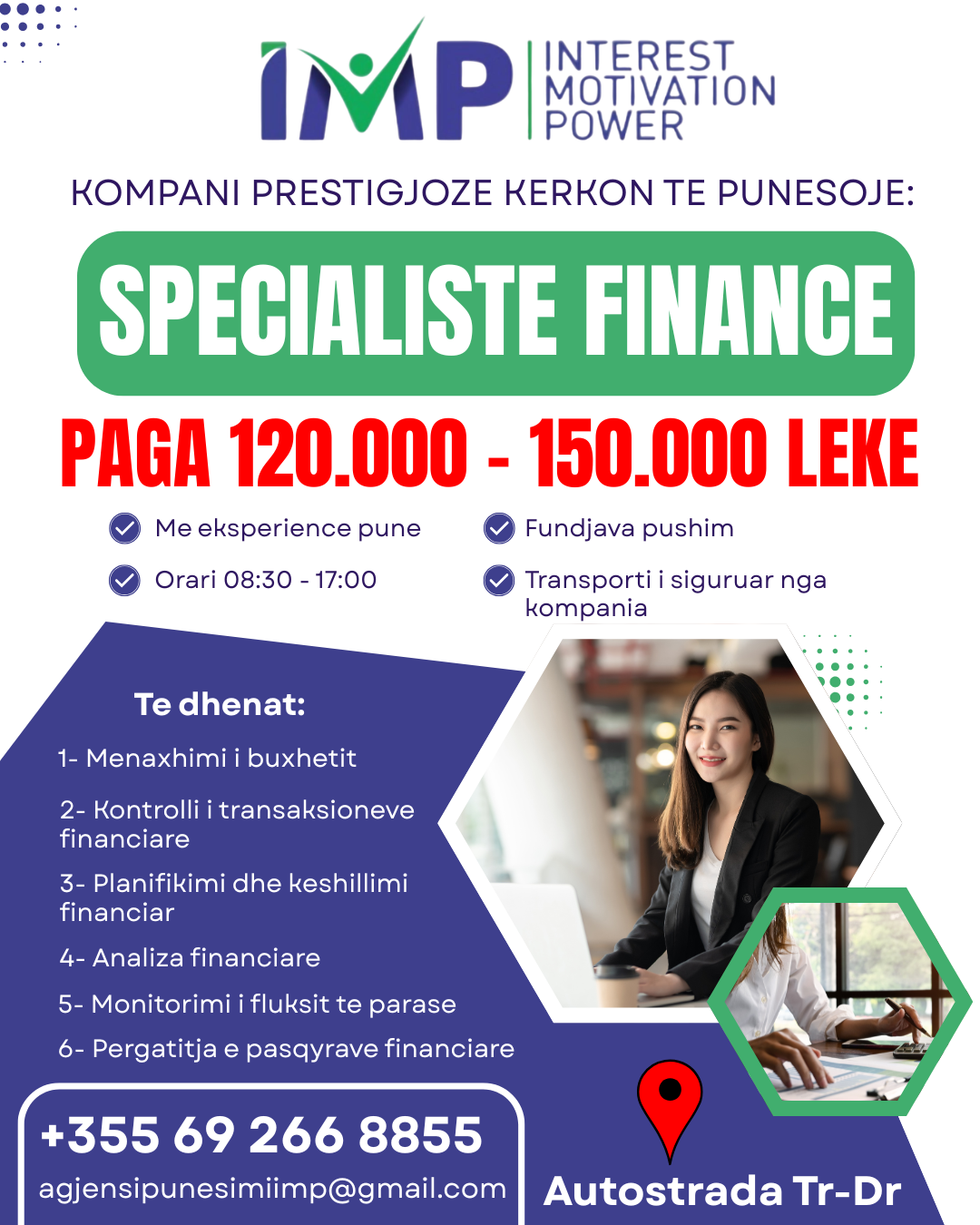 IMP
INTEREST
MOTIVATION
POWER

KOMPANI PRESTIGJOZE KERKON TE PUNESOJE:

SPECIALISTE FINANCE

PAGA 120.000 - 150.000 LEKE

Me eksperience pune

Orari 08:30 - 17:00

Fundjava pushim

Transporti i siguruar nga kompania

Te dhenat:

1- Menaxhimi i buxhetit

2- Kontrolli i transaksioneve financiare

3- Planifikimi dhe keshillimi financiar

4- Analiza financiare

5- Monitorimi i fluksit te parase

6- Pergatitja e pasqyrave financiare

+355 69 266 8855
agjensipunesimiimp@gmail.com

Autostrada Tr-Dr